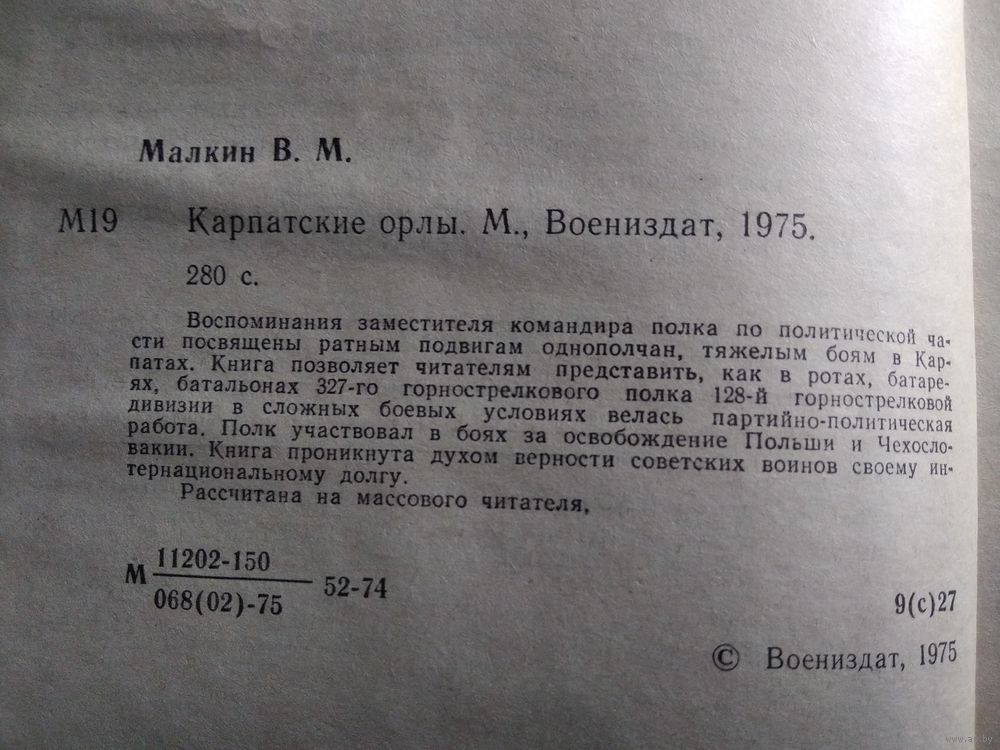 Малкин В. М.

М19 Карпатские орлы. М., Воениздат, 1975.

280 с.

Воспоминания заместителя командира полка по политической части посвящены ратным подвигам однополчан, тяжелым боям в Карпатах. Книга позволяет читателям представить, как в ротах, батареях, батальонах 327-го горнострелкового полка 128-й горнострелковой дивизии в сложных боевых условиях велась партийно-политическая работа. Полк участвовал в боях за освобождение Польши и Чехословакии. Книга проникнута духом верности советских воинов своему интернациональному долгу.

Рассчитана на массового читателя.

М $\frac{11202-150}{068(02)-75}$ 52-74

9(с)27

© Воениздат, 1975